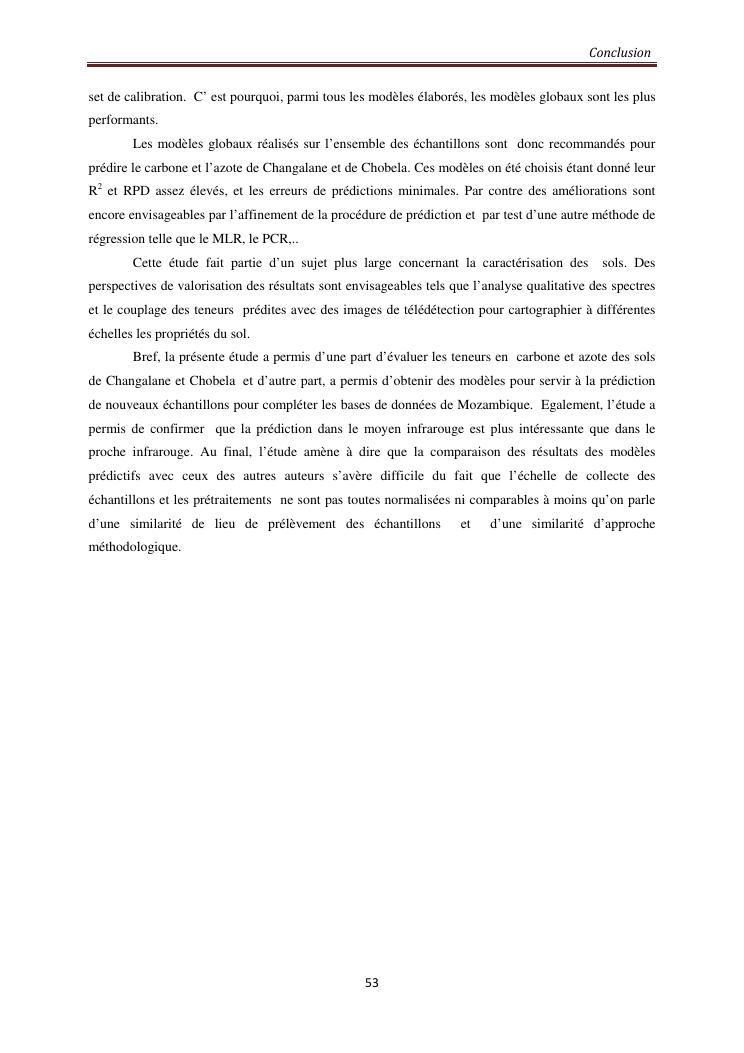 Conclusion

set de calibration. C' est pourquoi, parmi tous les modèles élaborés, les modèles globaux sont les plus performants.

Les modèles globaux réalisés sur l'ensemble des échantillons sont donc recommandés pour prédire le carbone et l'azote de Changalane et de Chobela. Ces modèles on été choisis étant donné leur $R^2$ et RPD assez élevés, et les erreurs de prédictions minimales. Par contre des améliorations sont encore envisageables par l'affinement de la procédure de prédiction et par test d'une autre méthode de régression telle que le MLR, le PCR,..

Cette étude fait partie d'un sujet plus large concernant la caractérisation des sols. Des perspectives de valorisation des résultats sont envisageables tels que l'analyse qualitative des spectres et le couplage des teneurs prédites avec des images de télédétection pour cartographier à différentes échelles les propriétés du sol.

Bref, la présente étude a permis d'une part d'évaluer les teneurs en carbone et azote des sols de Changalane et Chobela et d'autre part, a permis d'obtenir des modèles pour servir à la prédiction de nouveaux échantillons pour compléter les bases de données de Mozambique. Egalement, l'étude a permis de confirmer que la prédiction dans le moyen infrarouge est plus intéressante que dans le proche infrarouge. Au final, l'étude amène à dire que la comparaison des résultats des modèles prédictifs avec ceux des autres auteurs s'avère difficile du fait que l'échelle de collecte des échantillons et les prétraitements ne sont pas toutes normalisées ni comparables à moins qu'on parle d'une similarité de lieu de prélèvement des échantillons et d'une similarité d'approche méthodologique.

53